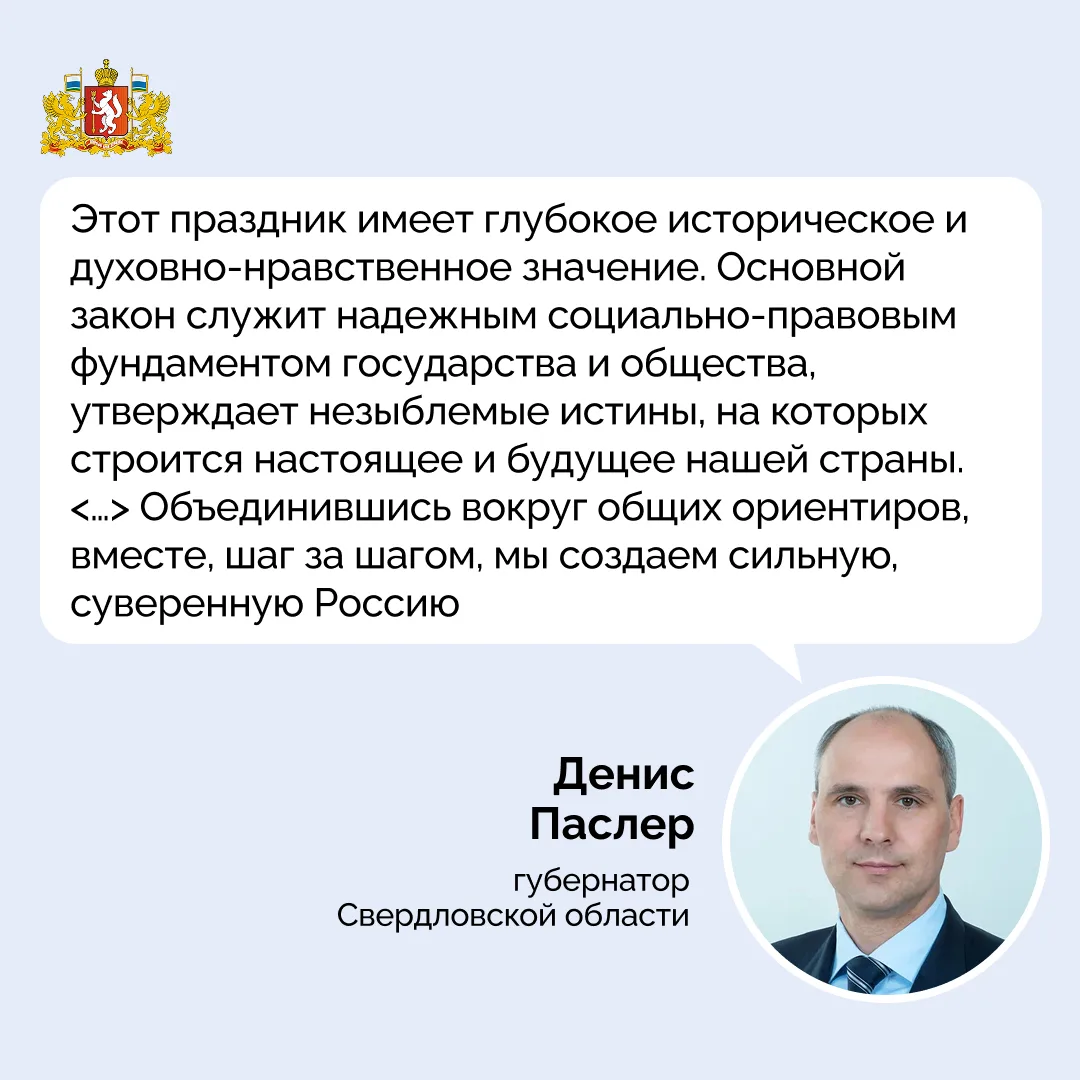 Этот праздник имеет глубокое историческое и духовно-нравственное значение. Основной закон служит надежным социально-правовым фундаментом государства и общества, утверждает незыблемые истины, на которых строится настоящее и будущее нашей страны. <...> Объединившись вокруг общих ориентиров, вместе, шаг за шагом, мы создаем сильную, суверенную Россию

Денис Паслер

губернатор Свердловской области